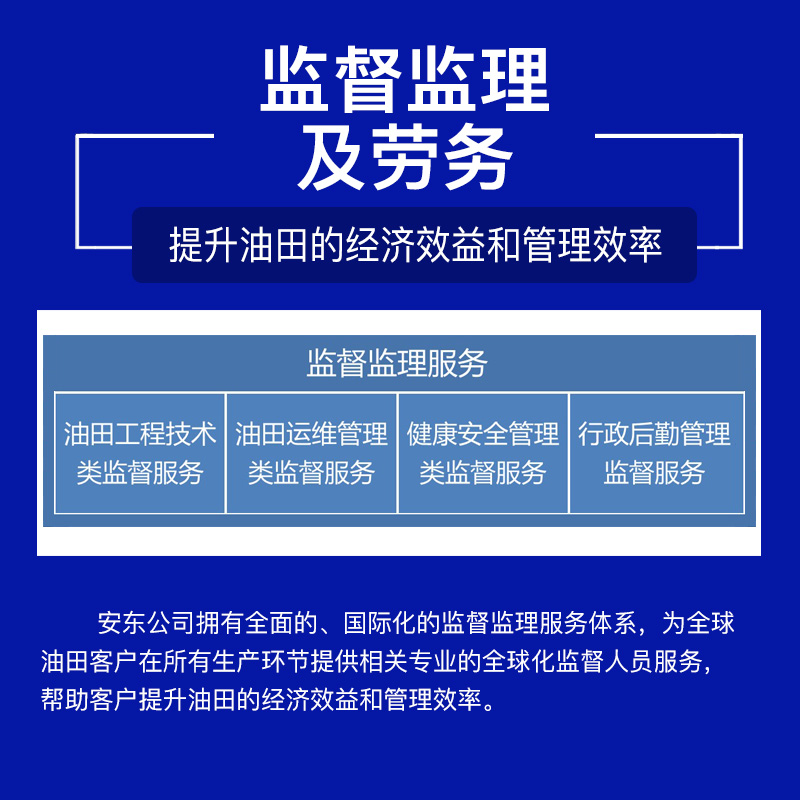 监督监理
及劳务

提升油田的经济效益和管理效率

监督监理服务

油田工程技术类监督服务

油田运维管理类监督服务

健康安全管理类监督服务

行政后勤管理监督服务

安东公司拥有全面的、国际化的监督监理服务体系，为全球油田客户在所有生产环节提供相关专业的全球化监督人员服务，帮助客户提升油田的经济效益和管理效率。